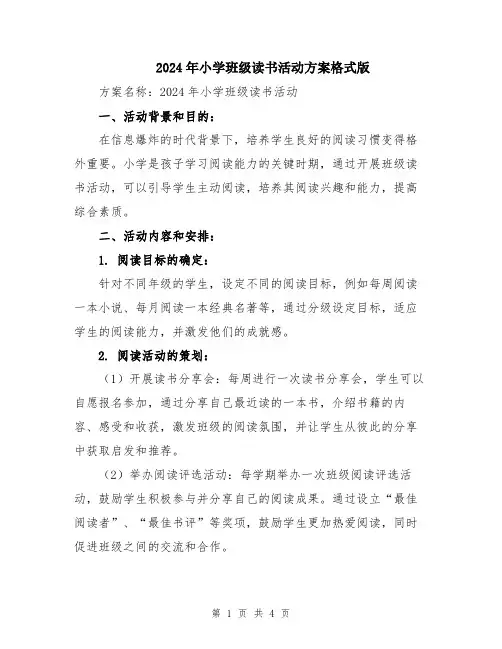 2024年小学班级读书活动方案格式版

方案名称：2024年小学班级读书活动

一、活动背景和目的：

在信息爆炸的时代背景下，培养学生良好的阅读习惯变得格外重要。小学是孩子学习阅读能力的关键时期，通过开展班级读书活动，可以引导学生主动阅读，培养其阅读兴趣和能力，提高综合素质。

二、活动内容和安排：

1. 阅读目标的确定：

针对不同年级的学生，设定不同的阅读目标，例如每周阅读一本小说、每月阅读一本经典名著等，通过分级设定目标，适应学生的阅读能力，并激发他们的成就感。

2. 阅读活动的策划：

（1）开展读书分享会：每周进行一次读书分享会，学生可以自愿报名参加，通过分享自己最近读的一本书，介绍书籍的内容、感受和收获，激发班级的阅读氛围，并让学生从彼此的分享中获取启发和推荐。

（2）举办阅读评选活动：每学期举办一次班级阅读评选活动，鼓励学生积极参与并分享自己的阅读成果。通过设立“最佳阅读者”、“最佳书评”等奖项，鼓励学生更加热爱阅读，同时促进班级之间的交流和合作。

第 1 页 共 4 页